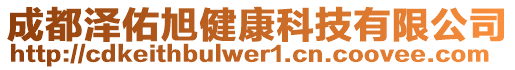 成都泽佑旭健康科技有限公司
http://cdkeithbulwer1.cn.coovee.com